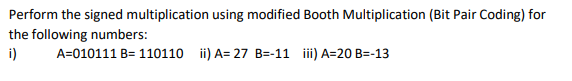 Perform the signed multiplication using modified Booth Multiplication (Bit Pair Coding) for the following numbers:
i) A=010111 B= 110110 ii) A= 27 B=-11 iii) A=20 B=-13